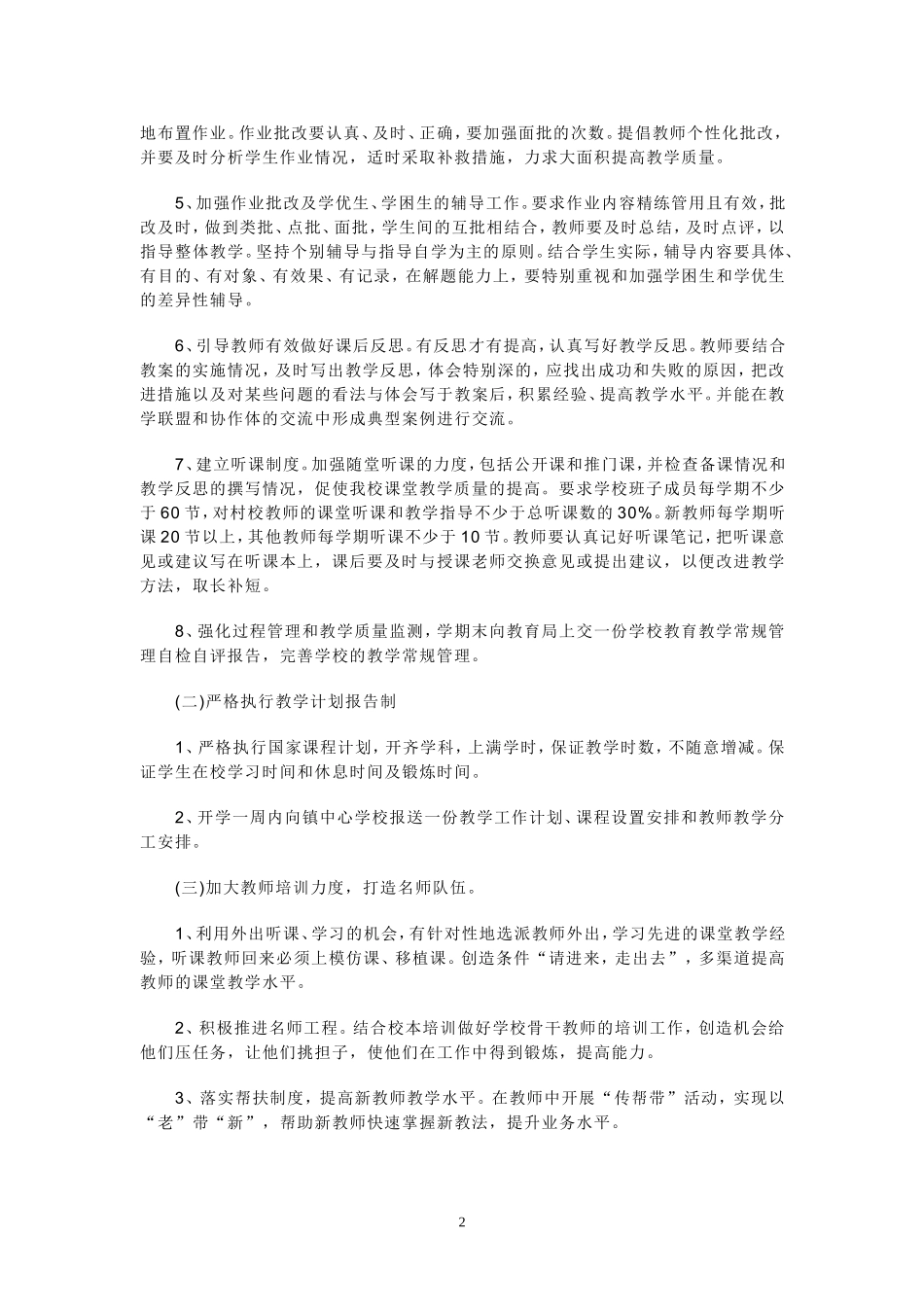 地布置作业。作业批改要认真、及时、正确，要加强面批的次数。提倡教师个性化批改，并要及时分析学生作业情况，适时采取补救措施，力求大面积提高教学质量。

5、加强作业批改及学优生、学困生的辅导工作。要求作业内容精练管用且有效，批改及时，做到类批、点批、面批，学生间的互批相结合，教师要及时总结，及时点评，以指导整体教学。坚持个别辅导与指导自学为主的原则。结合学生实际，辅导内容要具体、有目的、有对象、有效果、有记录，在解题能力上，要特别重视和加强学困生和学优生的差异性辅导。

6、引导教师有效做好课后反思。有反思才有提高，认真写好教学反思。教师要结合教案的实施情况，及时写出教学反思，体会特别深的，应找出成功和失败的原因，把改进措施以及对某些问题的看法与体会写于教案后，积累经验、提高教学水平。并能在教学联盟和协作体的交流中形成典型案例进行交流。

7、建立听课制度。加强随堂听课的力度，包括公开课和推门课，并检查备课情况和教学反思的撰写情况，促使我校课堂教学质量的提高。要求学校班子成员每学期不少于60节，对村校教师的课堂听课和教学指导不少于总听课数的30%。新教师每学期听课20节以上，其他教师每学期听课不少于10节。教师要认真记好听课笔记，把听课意见或建议写在听课本上，课后要及时与授课老师交换意见或提出建议，以便改进教学方法，取长补短。

8、强化过程管理和教学质量监测，学期末向教育局上交一份学校教育教学常规管理自检自评报告，完善学校的教学常规管理。

(二)严格执行教学计划报告制

1、严格执行国家课程计划，开齐学科，上满学时，保证教学时数，不随意增减。保证学生在校学习时间和休息时间及锻炼时间。

2、开学一周内向镇中心学校报送一份教学工作计划、课程设置安排和教师教学分工安排。

(三)加大教师培训力度，打造名师队伍。

1、利用外出听课、学习的机会，有针对性地选派教师外出，学习先进的课堂教学经验，听课教师回来必须上模仿课、移植课。创造条件“请进来，走出去”，多渠道提高教师的课堂教学水平。

2、积极推进名师工程。结合校本培训做好学校骨干教师的培训工作，创造机会给他们压任务，让他们挑担子，使他们在工作中得到锻炼，提高能力。

3、落实帮扶制度，提高新教师教学水平。在教师中开展“传帮带”活动，实现以“老”带“新”，帮助新教师快速掌握新教法，提升业务水平。

2